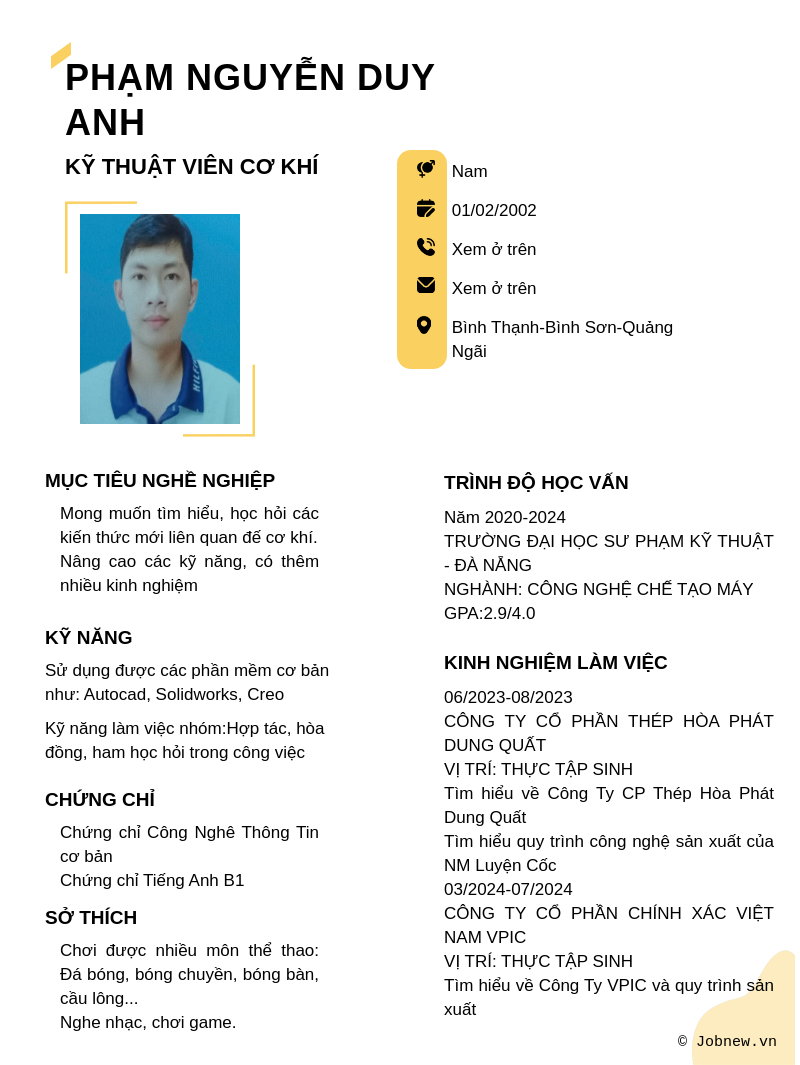 PHẠM NGUYỄN DUY ANH

KỸ THUẬT VIÊN CƠ KHÍ

Nam

01/02/2002

Xem ở trên

Xem ở trên

Bình Thạnh-Bình Sơn-Quảng Ngãi

MỤC TIÊU NGHỀ NGHIỆP

Mong muốn tìm hiểu, học hỏi các kiến thức mới liên quan đế cơ khí. Nâng cao các kỹ năng, có thêm nhiều kinh nghiệm

KỸ NĂNG

Sử dụng được các phần mềm cơ bản như: Autocad, Solidworks, Creo

Kỹ năng làm việc nhóm:Hợp tác, hòa đồng, ham học hỏi trong công việc

CHỨNG CHỈ

Chứng chỉ Công Nghê Thông Tin cơ bản
Chứng chỉ Tiếng Anh B1

SỞ THÍCH

Chơi được nhiều môn thể thao: Đá bóng, bóng chuyền, bóng bàn, cầu lông...
Nghe nhạc, chơi game.

TRÌNH ĐỘ HỌC VẤN

Năm 2020-2024
TRƯỜNG ĐẠI HỌC SƯ PHẠM KỸ THUẬT - ĐÀ NẴNG
NGHÀNH: CÔNG NGHỆ CHẾ TẠO MÁY
GPA:2.9/4.0

KINH NGHIỆM LÀM VIỆC

06/2023-08/2023
CÔNG TY CỔ PHẦN THÉP HÒA PHÁT DUNG QUẤT
VỊ TRÍ: THỰC TẬP SINH
Tìm hiểu về Công Ty CP Thép Hòa Phát Dung Quất
Tìm hiểu quy trình công nghệ sản xuất của NM Luyện Cốc
03/2024-07/2024
CÔNG TY CỔ PHẦN CHÍNH XÁC VIỆT NAM VPIC
VỊ TRÍ: THỰC TẬP SINH
Tìm hiểu về Công Ty VPIC và quy trình sản xuất

© Jobnew.vn